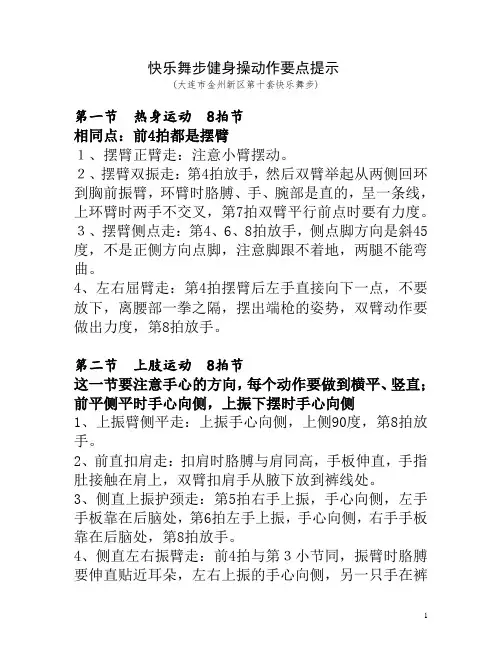 快乐舞步健身操动作要点提示
(大连市金州新区第十套快乐舞步)

第一节 热身运动 8拍节
相同点：前4拍都是摆臂
１、摆臂正臂走：注意小臂摆动。
２、摆臂双振走：第4拍放手，然后双臂举起从两侧回环到胸前振臂，环臂时胳膊、手、腕部是直的，呈一条线，上环臂时两手不交叉，第7拍双臂平行前点时要有力度。
３、摆臂侧点走：第4、6、8拍放手，侧点脚方向是斜45度，不是正侧方向点脚，注意脚跟不着地，两腿不能弯曲。
4、左右屈臂走：第4拍摆臂后左手直接向下一点，不要放下，离腰部一拳之隔，摆出端枪的姿势，双臂动作要做出力度，第8拍放手。

第二节 上肢运动 8拍节
这一节要注意手心的方向，每个动作要做到横平、竖直；前平侧平时手心向侧，上振下摆时手心向侧
1、上振臂侧平走：上振手心向侧，上侧90度，第8拍放手。
2、前直扣肩走：扣肩时胳膊与肩同高，手板伸直，手指肚接触在肩上，双臂扣肩手从腋下放到裤线处。
3、侧直上振护颈走：第5拍右手上振，手心向侧，左手手板靠在后脑处，第6拍左手上振，手心向侧，右手手板靠在后脑处，第8拍放手。
4、侧直左右振臂走：前4拍与第３小节同，振臂时胳膊要伸直贴近耳朵，左右上振的手心向侧，另一只手在裤

1